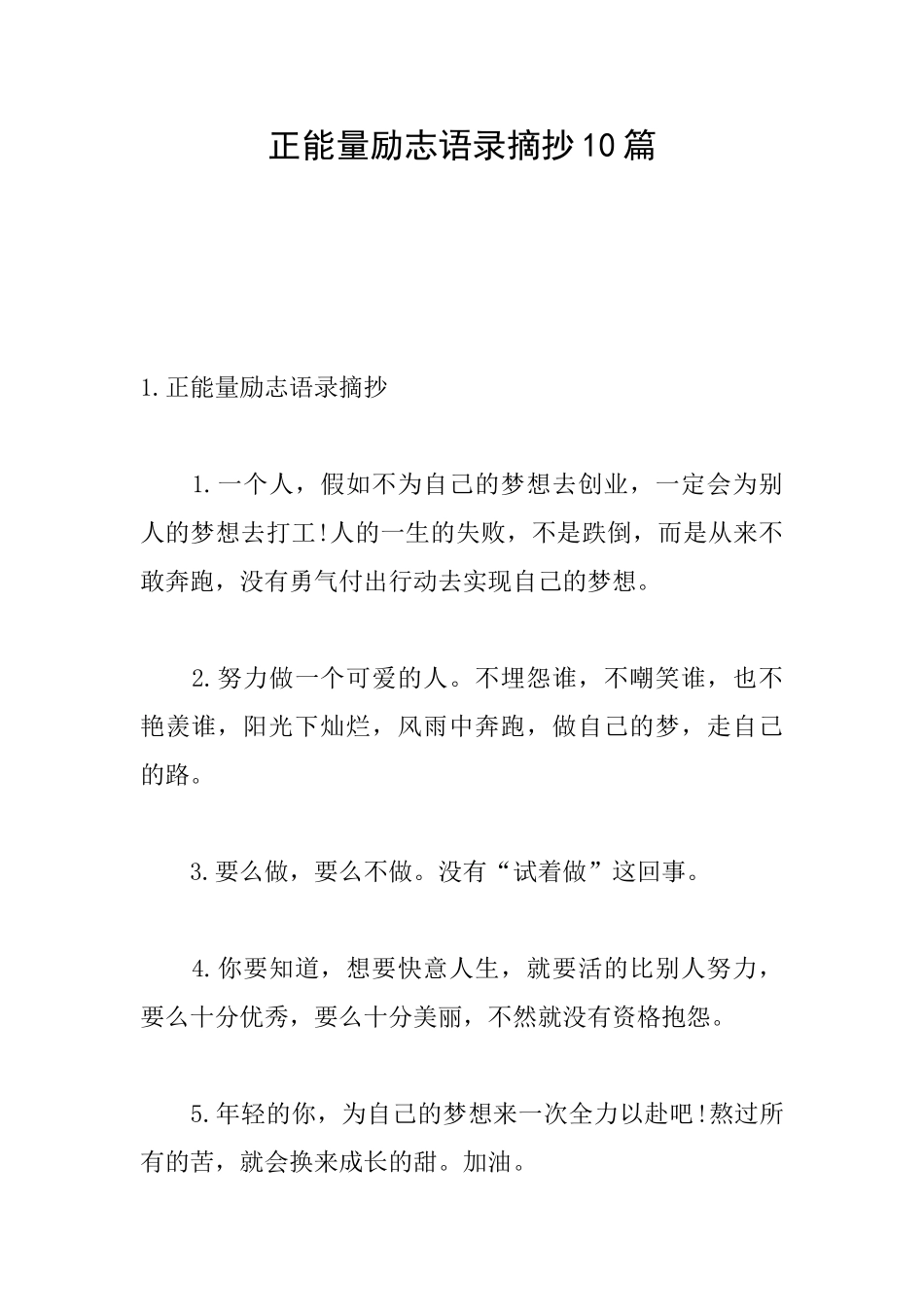 正能量励志语录摘抄10篇

1.正能量励志语录摘抄

1.一个人，假如不为自己的梦想去创业，一定会为别人的梦想去打工!人的一生的失败，不是跌倒，而是从来不敢奔跑，没有勇气付出行动去实现自己的梦想。

2.努力做一个可爱的人。不埋怨谁，不嘲笑谁，也不艳羡谁，阳光下灿烂，风雨中奔跑，做自己的梦，走自己的路。

3.要么做，要么不做。没有“试着做”这回事。

4.你要知道，想要快意人生，就要活的比别人努力，要么十分优秀，要么十分美丽，不然就没有资格抱怨。

5.年轻的你，为自己的梦想来一次全力以赴吧!熬过所有的苦，就会换来成长的甜。加油。